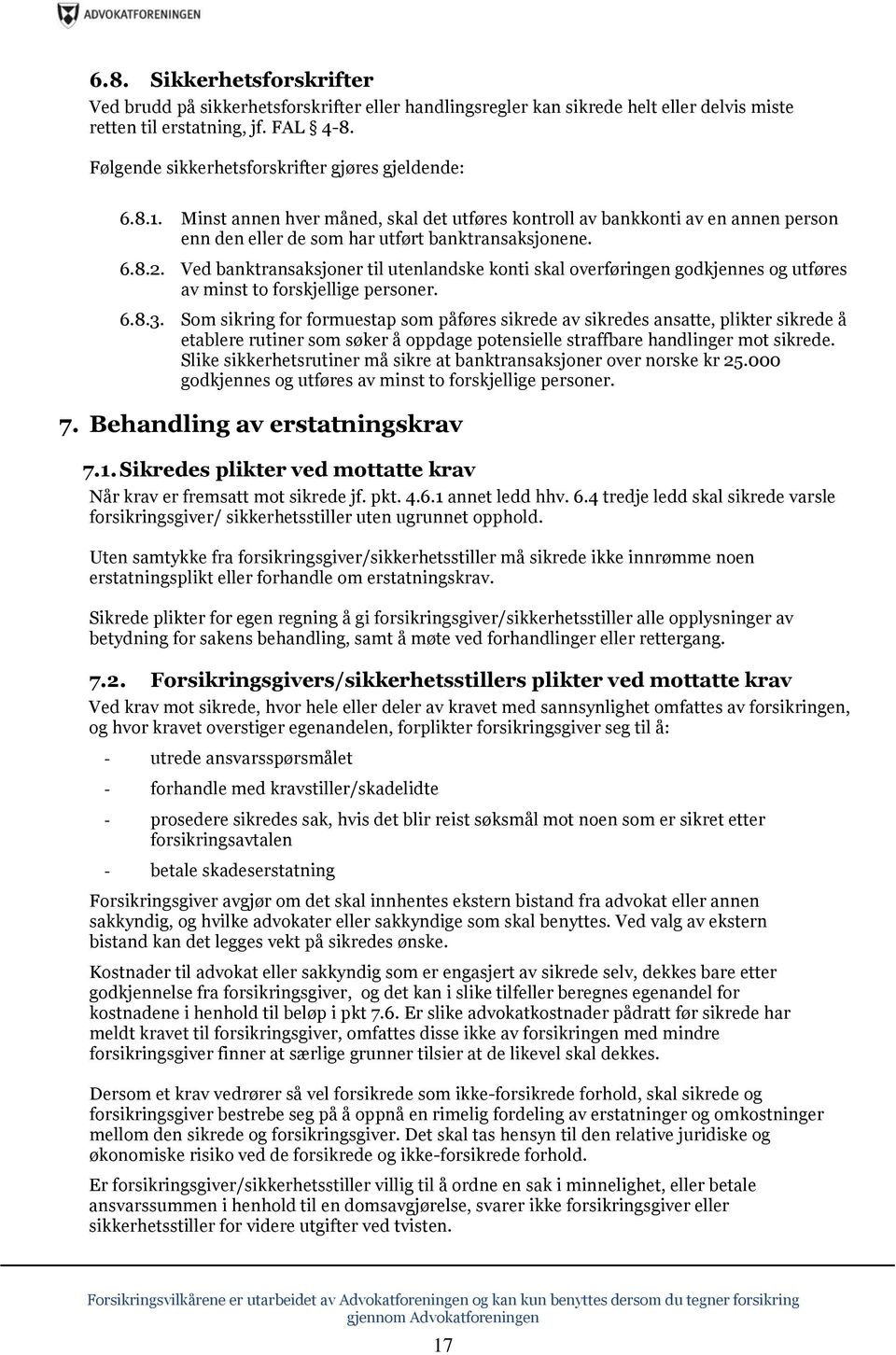 ADVOKATFORENINGEN

6.8. Sikkerhetsforskrifter
Ved brudd på sikkerhetsforskrifter eller handlingsregler kan sikrede helt eller delvis miste retten til erstatning, jf. FAL § 4-8.

Følgende sikkerhetsforskrifter gjøres gjeldende:

6.8.1. Minst annen hver måned, skal det utføres kontroll av bankkonti av en annen person enn den eller de som har utført banktransaksjonene.

6.8.2. Ved banktransaksjoner til utenlandske konti skal overføringen godkjennes og utføres av minst to forskjellige personer.

6.8.3. Som sikring for formuestap som påføres sikrede av sikredes ansatte, plikter sikrede å etablere rutiner som søker å oppdage potensielle straffbare handlinger mot sikrede. Slike sikkerhetsrutiner må sikre at banktransaksjoner over norske kr 25.000 godkjennes og utføres av minst to forskjellige personer.

7. Behandling av erstatningskrav

7.1. Sikredes plikter ved mottatte krav
Når krav er fremsatt mot sikrede jf. pkt. 4.6.1 annet ledd hhv. 6.4 tredje ledd skal sikrede varsle forsikringsgiver/ sikkerhetsstiller uten ugrunnet opphold.

Uten samtykke fra forsikringsgiver/sikkerhetsstiller må sikrede ikke innrømme noen erstatningsplikt eller forhandle om erstatningskrav.

Sikrede plikter for egen regning å gi forsikringsgiver/sikkerhetsstiller alle opplysninger av betydning for sakens behandling, samt å møte ved forhandlinger eller rettergang.

7.2. Forsikringsgivers/sikkerhetsstillers plikter ved mottatte krav
Ved krav mot sikrede, hvor hele eller deler av kravet med sannsynlighet omfattes av forsikringen, og hvor kravet overstiger egenandelen, forplikter forsikringsgiver seg til å:

- utrede ansvarsspørsmålet

- forhandle med kravstiller/skadelidte

- prosedere sikredes sak, hvis det blir reist søksmål mot noen som er sikret etter forsikringsavtalen

- betale skadeserstatning

Forsikringsgiver avgjør om det skal innhentes ekstern bistand fra advokat eller annen sakkyndig, og hvilke advokater eller sakkyndige som skal benyttes. Ved valg av ekstern bistand kan det legges vekt på sikredes ønske.

Kostnader til advokat eller sakkyndig som er engasjert av sikrede selv, dekkes bare etter godkjennelse fra forsikringsgiver, og det kan i slike tilfeller beregnes egenandel for kostnadene i henhold til beløp i pkt 7.6. Er slike advokatkostnader pådratt før sikrede har meldt kravet til forsikringsgiver, omfattes disse ikke av forsikringen med mindre forsikringsgiver finner at særlige grunner tilsier at de likevel skal dekkes.

Dersom et krav vedrører så vel forsikrede som ikke-forsikrede forhold, skal sikrede og forsikringsgiver bestrebe seg på å oppnå en rimelig fordeling av erstatninger og omkostninger mellom den sikrede og forsikringsgiver. Det skal tas hensyn til den relative juridiske og økonomiske risiko ved de forsikrede og ikke-forsikrede forhold.

Er forsikringsgiver/sikkerhetsstiller villig til å ordne en sak i minnelighet, eller betale ansvarssummen i henhold til en domsavgjørelse, svarer ikke forsikringsgiver eller sikkerhetsstiller for videre utgifter ved tvisten.

Forsikringsvilkårene er utarbeidet av Advokatforeningen og kan kun benyttes dersom du tegner forsikring gjennom Advokatforeningen

17